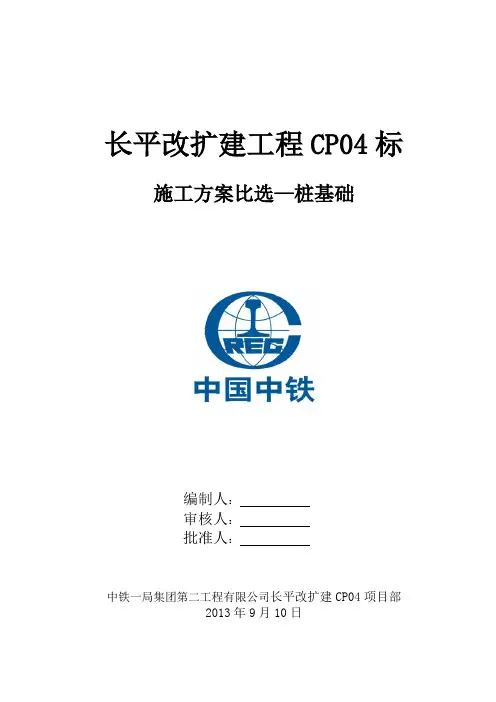 长平改扩建工程CP04标

施工方案比选—桩基础

CREC

中国中铁

编制人：____
审核人：____
批准人：____

中铁一局集团第二工程有限公司长平改扩建CP04项目部
2013年9月10日